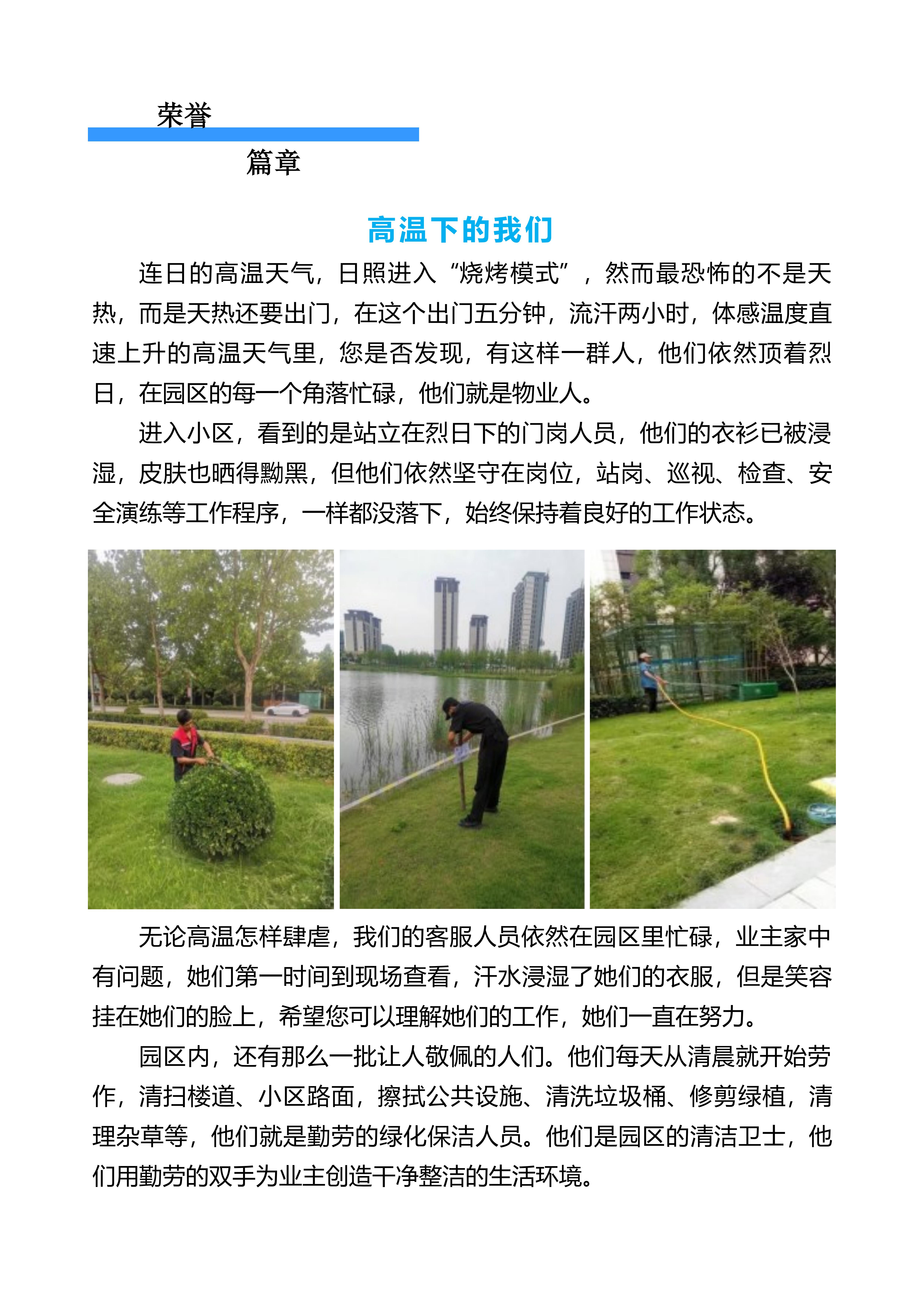 荣誉

篇章

高温下的我们

连日的高温天气，日照进入“烧烤模式”，然而最恐怖的不是天热，而是天热还要出门，在这个出门五分钟，流汗两小时，体感温度直速上升的高温天气里，您是否发现，有这样一群人，他们依然顶着烈日，在园区的每一个角落忙碌，他们就是物业人。

进入小区，看到的是站立在烈日下的门岗人员，他们的衣衫已被浸湿，皮肤也晒得黝黑，但他们依然坚守在岗位，站岗、巡视、检查、安全演练等工作程序，一样都没落下，始终保持着良好的工作状态。

无论高温怎样肆虐，我们的客服人员依然在园区里忙碌，业主家中有问题，她们第一时间到现场查看，汗水浸湿了她们的衣服，但是笑容挂在她们的脸上，希望您可以理解她们的工作，她们一直在努力。

园区内，还有那么一批让人敬佩的人们。他们每天从清晨就开始劳作，清扫楼道、小区路面，擦拭公共设施、清洗垃圾桶、修剪绿植，清理杂草等，他们就是勤劳的绿化保洁人员。他们是园区的清洁卫士，他们用勤劳的双手为业主创造干净整洁的生活环境。